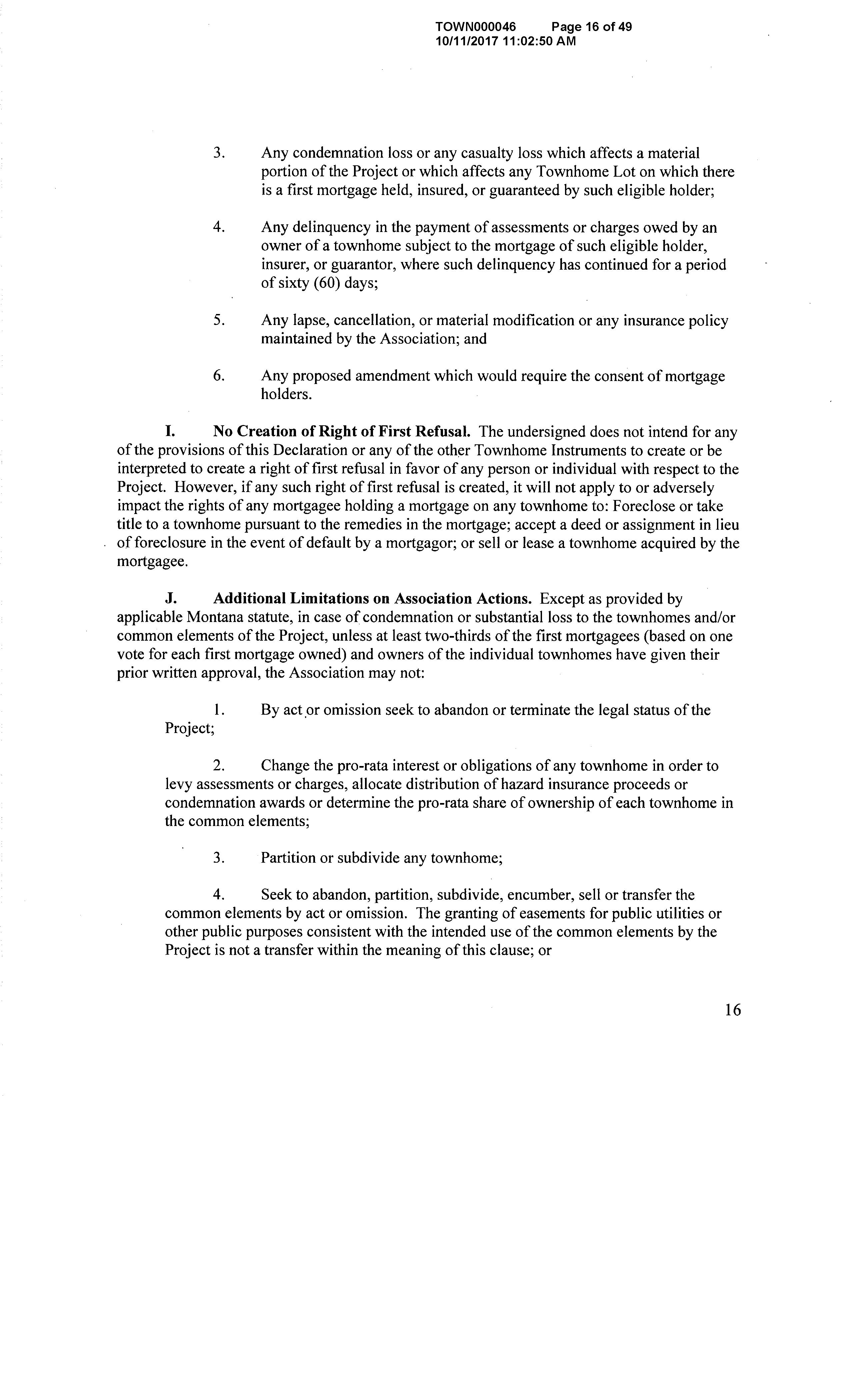 TOWN000046 Page 16 of 49
10/11/2017 11:02:50 AM

3. Any condemnation loss or any casualty loss which affects a material portion of the Project or which affects any Townhome Lot on which there is a first mortgage held, insured, or guaranteed by such eligible holder;

4. Any delinquency in the payment of assessments or charges owed by an owner of a townhome subject to the mortgage of such eligible holder, insurer, or guarantor, where such delinquency has continued for a period of sixty (60) days;

5. Any lapse, cancellation, or material modification or any insurance policy maintained by the Association; and

6. Any proposed amendment which would require the consent of mortgage holders.

I. No Creation of Right of First Refusal. The undersigned does not intend for any of the provisions of this Declaration or any of the other Townhome Instruments to create or be interpreted to create a right of first refusal in favor of any person or individual with respect to the Project. However, if any such right of first refusal is created, it will not apply to or adversely impact the rights of any mortgagee holding a mortgage on any townhome to: Foreclose or take title to a townhome pursuant to the remedies in the mortgage; accept a deed or assignment in lieu of foreclosure in the event of default by a mortgagor; or sell or lease a townhome acquired by the mortgagee.

J. Additional Limitations on Association Actions. Except as provided by applicable Montana statute, in case of condemnation or substantial loss to the townhomes and/or common elements of the Project, unless at least two-thirds of the first mortgagees (based on one vote for each first mortgage owned) and owners of the individual townhomes have given their prior written approval, the Association may not:

1. By act or omission seek to abandon or terminate the legal status of the Project;

2. Change the pro-rata interest or obligations of any townhome in order to levy assessments or charges, allocate distribution of hazard insurance proceeds or condemnation awards or determine the pro-rata share of ownership of each townhome in the common elements;

3. Partition or subdivide any townhome;

4. Seek to abandon, partition, subdivide, encumber, sell or transfer the common elements by act or omission. The granting of easements for public utilities or other public purposes consistent with the intended use of the common elements by the Project is not a transfer within the meaning of this clause; or

16